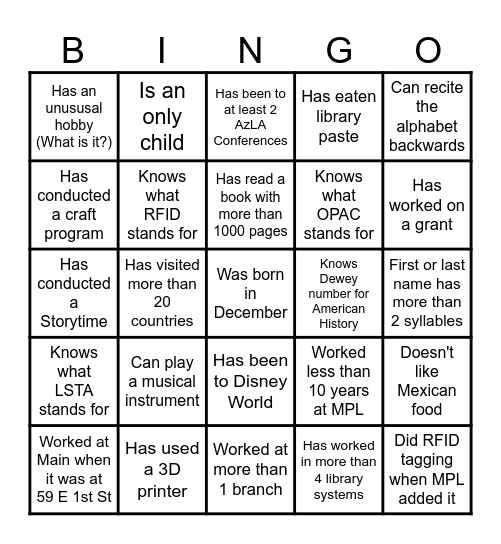 | B | I | N | G | O |
|---|---|---|---|---|
| Has an unususal hobby (What is it?) | Is an only child | Has been to at least 2 AzLA Conferences | Has eaten library paste | Can recite the alphabet backwards |
| Has conducted a craft program | Knows what RFID stands for | Has read a book with more than 1000 pages | Knows what OPAC stands for | Has worked on a grant |
| Has conducted a Storytime | Has visited more than 20 countries | Was born in December | Knows Dewey number for American History | First or last name has more than 2 syllables |
| Knows what LSTA stands for | Can play a musical instrument | Has been to Disney World | Worked less than 10 years at MPL | Doesn't like Mexican food |
| Worked at Main when it was at 59 E 1st St | Has used a 3D printer | Worked at more than 1 branch | Has worked in more than 4 library systems | Did RFID tagging when MPL added it |